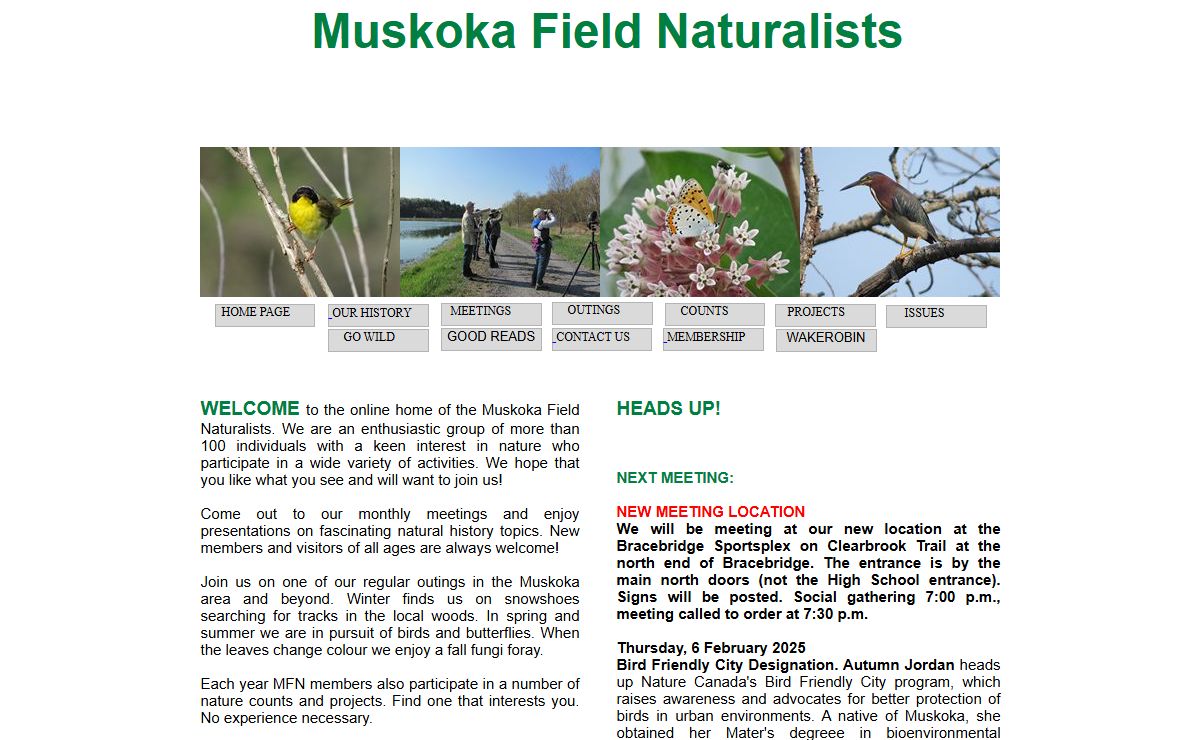 Muskoka Field Naturalists

HOME PAGE
OUR HISTORY
MEETINGS
OUTINGS
COUNTS
PROJECTS
ISSUES
GO WILD
GOOD READS
CONTACT US
MEMBERSHIP
WAKEROBIN

WELCOME to the online home of the Muskoka Field Naturalists. We are an enthusiastic group of more than 100 individuals with a keen interest in nature who participate in a wide variety of activities. We hope that you like what you see and will want to join us!

Come out to our monthly meetings and enjoy presentations on fascinating natural history topics. New members and visitors of all ages are always welcome!

Join us on one of our regular outings in the Muskoka area and beyond. Winter finds us on snowshoes searching for tracks in the local woods. In spring and summer we are in pursuit of birds and butterflies. When the leaves change colour we enjoy a fall fungi foray.

Each year MFN members also participate in a number of nature counts and projects. Find one that interests you. No experience necessary.

HEADS UP!

NEXT MEETING:

NEW MEETING LOCATION
We will be meeting at our new location at the Bracebridge Sportsplex on Clearbrook Trail at the north end of Bracebridge. The entrance is by the main north doors (not the High School entrance). Signs will be posted. Social gathering 7:00 p.m., meeting called to order at 7:30 p.m.

Thursday, 6 February 2025
Bird Friendly City Designation. Autumn Jordan heads up Nature Canada's Bird Friendly City program, which raises awareness and advocates for better protection of birds in urban environments. A native of Muskoka, she obtained her Mater's degreee in bioenvironmental